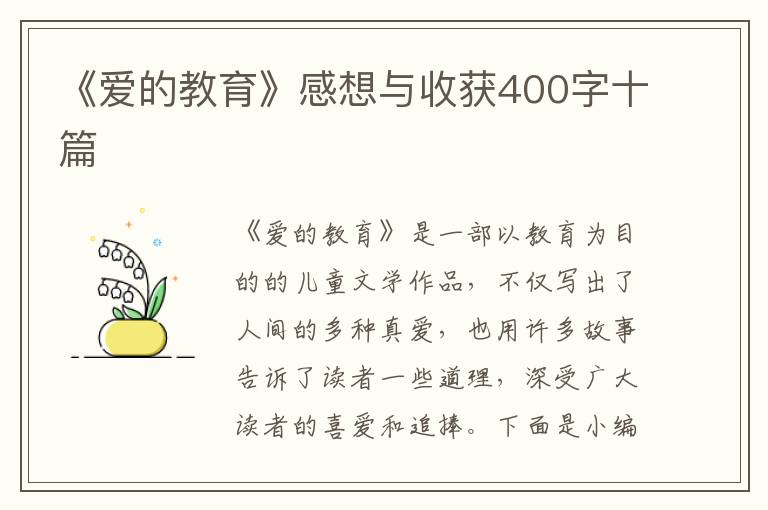 《爱的教育》感想与收获400字十篇

《爱的教育》是一部以教育为目的的儿童文学作品，不仅写出了人间的多种真爱，也用许多故事告诉了读者一些道理，深受广大读者的喜爱和追捧。下面是小编